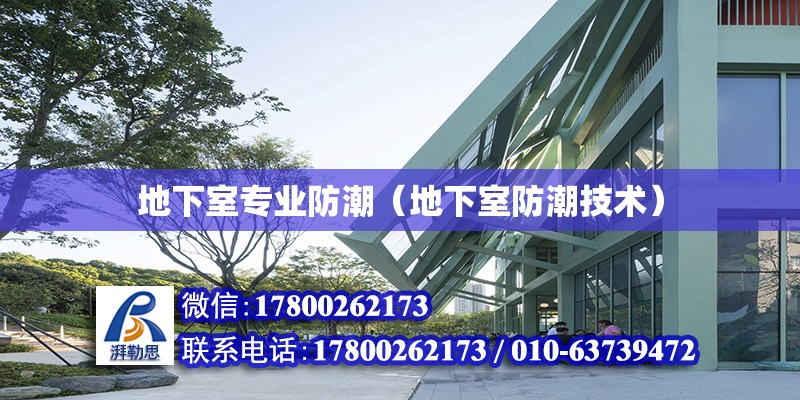 地下室专业防潮（地下室防潮技术）

湃勒思

微信:17800262173

联系电话:17800262173 / 010-63739472